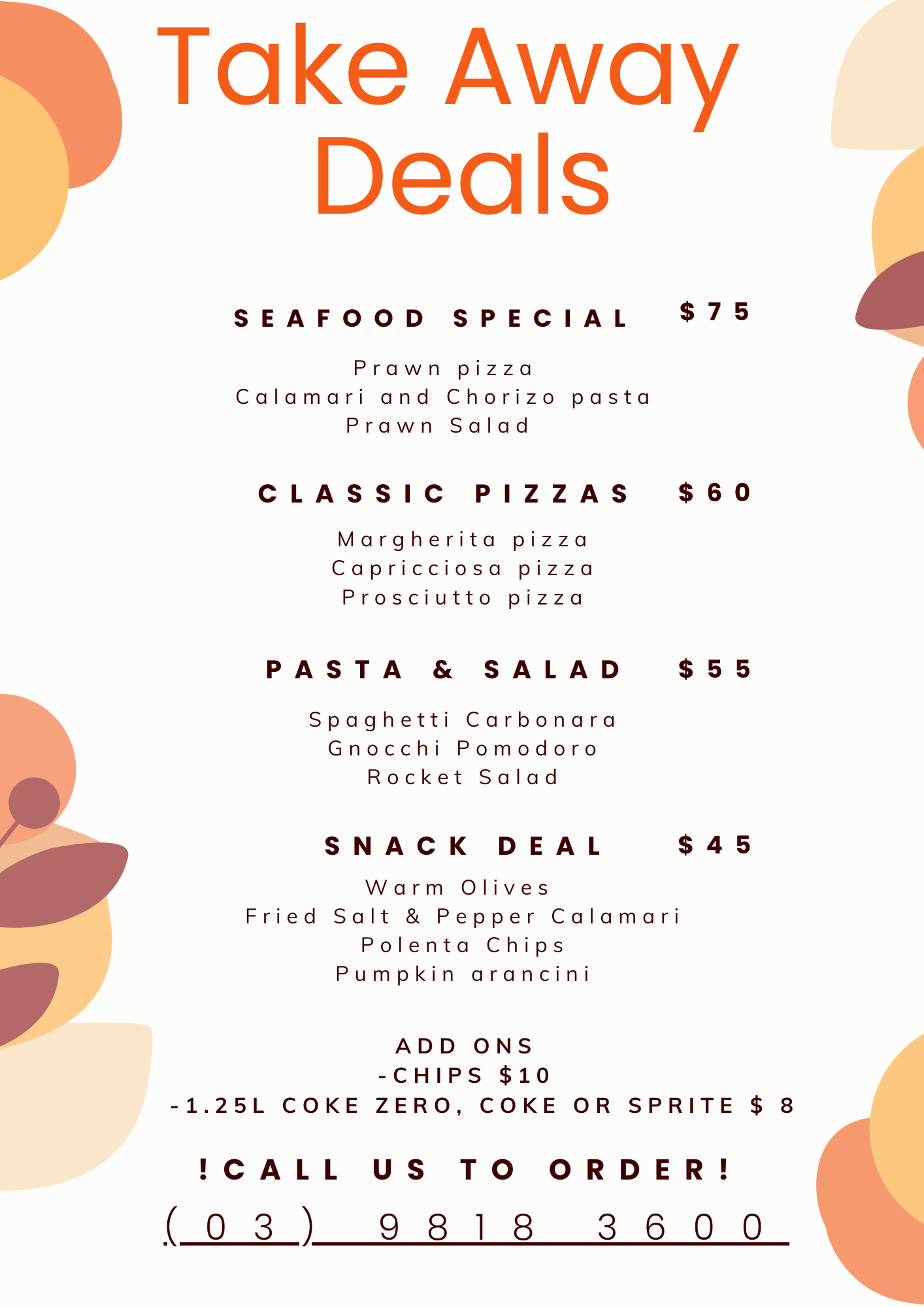 Take Away Deals

SEAFOOD SPECIAL $75

Prawn pizza
Calamari and Chorizo pasta
Prawn Salad

CLASSIC PIZZAS $60

Margherita pizza
Capricciosa pizza
Prosciutto pizza

PASTA & SALAD $55

Spaghetti Carbonara
Gnocchi Pomodoro
Rocket Salad

SNACK DEAL $45

Warm Olives
Fried Salt & Pepper Calamari
Polenta Chips
Pumpkin arancini

ADD ONS
-CHIPS $10
-1.25L COKE ZERO, COKE OR SPRITE $ 8

!CALL US TO ORDER!

(03) 9818 3600